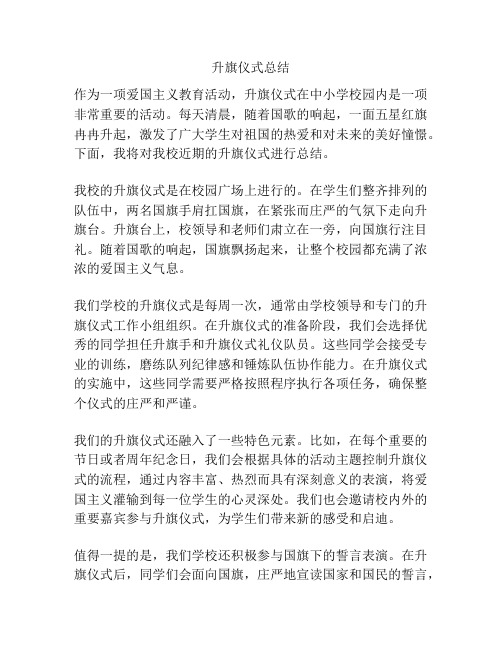 升旗仪式总结

作为一项爱国主义教育活动，升旗仪式在中小学校园内是一项非常重要的活动。每天清晨，随着国歌的响起，一面五星红旗冉冉升起，激发了广大学生对祖国的热爱和对未来的美好憧憬。下面，我将对我校近期的升旗仪式进行总结。

我校的升旗仪式是在校园广场上进行的。在学生们整齐排列的队伍中，两名国旗手肩扛国旗，在紧张而庄严的气氛下走向升旗台。升旗台上，校领导和老师们肃立在一旁，向国旗行注目礼。随着国歌的响起，国旗飘扬起来，让整个校园都充满了浓浓的爱国主义气息。

我们学校的升旗仪式是每周一次，通常由学校领导和专门的升旗仪式工作小组组织。在升旗仪式的准备阶段，我们会选择优秀的同学担任升旗手和升旗仪式礼仪队员。这些同学会接受专业的训练，磨练队列纪律感和锤炼队伍协作能力。在升旗仪式的实施中，这些同学需要严格按照程序执行各项任务，确保整个仪式的庄严和严谨。

我们的升旗仪式还融入了一些特色元素。比如，在每个重要的节日或者周年纪念日，我们会根据具体的活动主题控制升旗仪式的流程，通过内容丰富、热烈而具有深刻意义的表演，将爱国主义灌输到每一位学生的心灵深处。我们也会邀请校内外的重要嘉宾参与升旗仪式，为学生们带来新的感受和启迪。

值得一提的是，我们学校还积极参与国旗下的誓言表演。在升旗仪式后，同学们会面向国旗，庄严地宣读国家和国民的誓言，